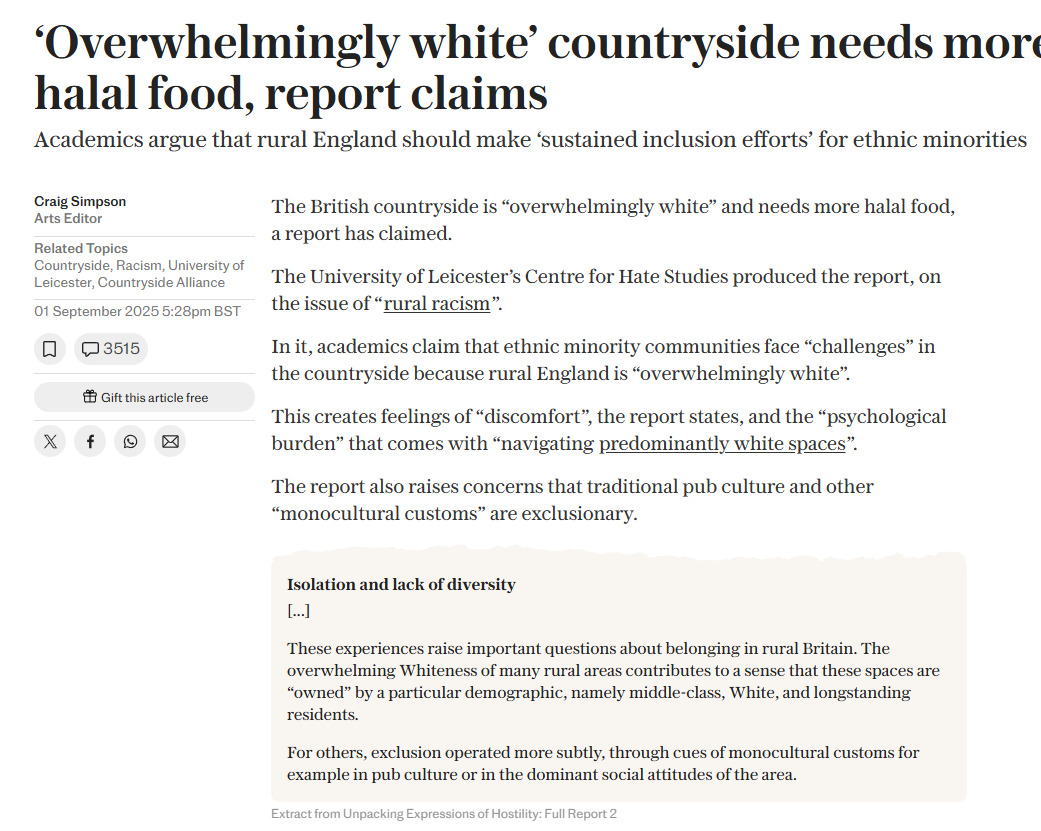 ‘Overwhelmingly white’ countryside needs more halal food, report claims

Academics argue that rural England should make ‘sustained inclusion efforts’ for ethnic minorities

Craig Simpson
Arts Editor

Related Topics
Countryside, Racism, University of Leicester, Countryside Alliance

01 September 2025 5:28pm BST

3515

Gift this article free

The British countryside is “overwhelmingly white” and needs more halal food, a report has claimed.

The University of Leicester’s Centre for Hate Studies produced the report, on the issue of “rural racism”.

In it, academics claim that ethnic minority communities face “challenges” in the countryside because rural England is “overwhelmingly white”.

This creates feelings of “discomfort”, the report states, and the “psychological burden” that comes with “navigating predominantly white spaces”.

The report also raises concerns that traditional pub culture and other “monocultural customs” are exclusionary.

Isolation and lack of diversity
[...]

These experiences raise important questions about belonging in rural Britain. The overwhelming Whiteness of many rural areas contributes to a sense that these spaces are “owned” by a particular demographic, namely middle-class, White, and longstanding residents.

For others, exclusion operated more subtly, through cues of monocultural customs for example in pub culture or in the dominant social attitudes of the area.

Extract from Unpacking Expressions of Hostility: Full Report 2